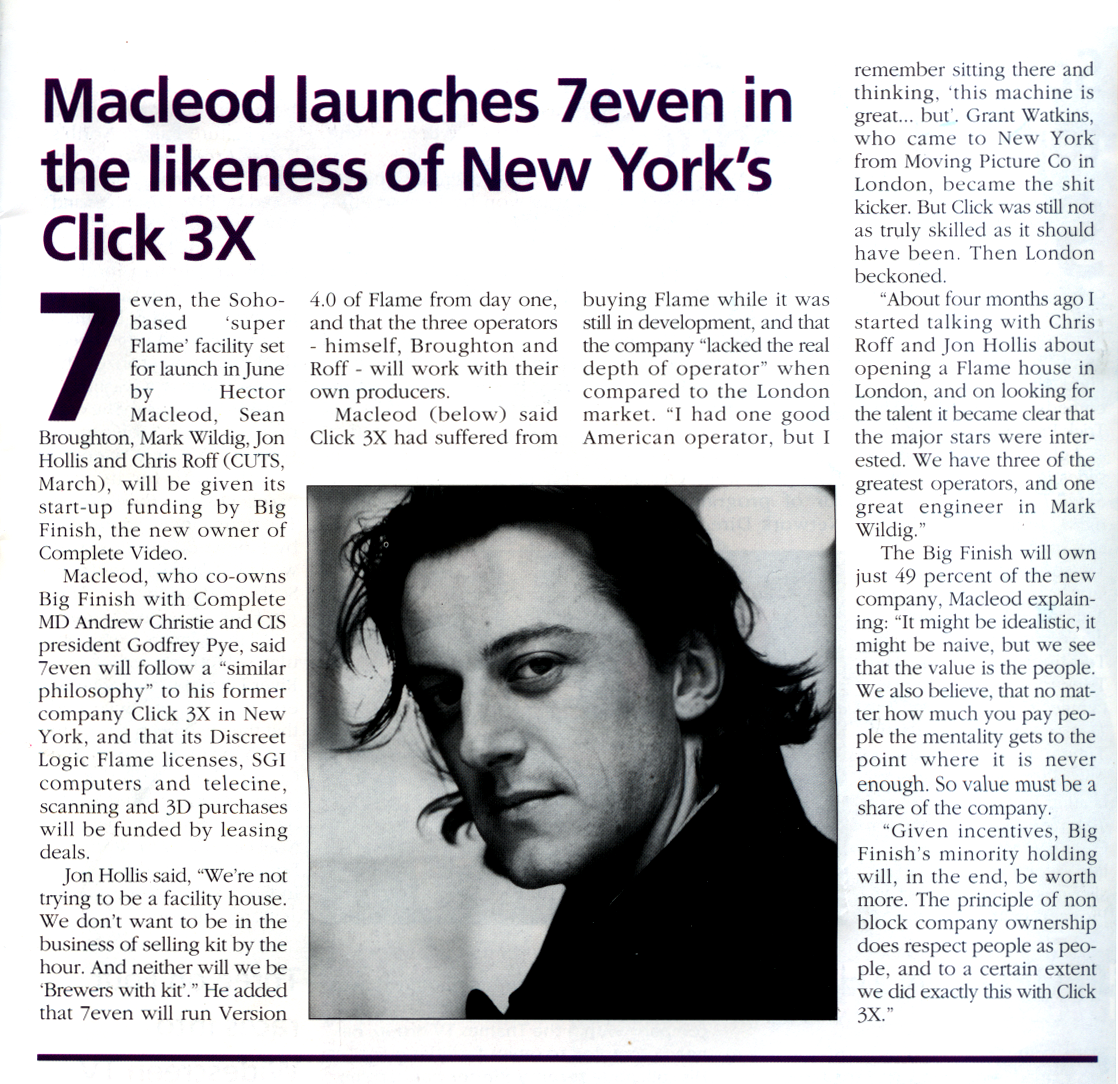 Macleod launches 7even in the likeness of New York's Click 3X

7even, the Soho-based 'super Flame' facility set for launch in June by Hector Macleod, Sean Broughton, Mark Wildig, Jon Hollis and Chris Roff (CUTS, March), will be given its start-up funding by Big Finish, the new owner of Complete Video.

Macleod, who co-owns Big Finish with Complete MD Andrew Christie and CIS president Godfrey Pye, said 7even will follow a "similar philosophy" to his former company Click 3X in New York, and that its Discreet Logic Flame licenses, SGI computers and telecine, scanning and 3D purchases will be funded by leasing deals.

Jon Hollis said, "We're not trying to be a facility house. We don't want to be in the business of selling kit by the hour. And neither will we be 'Brewers with kit'." He added that 7even will run Version 4.0 of Flame from day one, and that the three operators - himself, Broughton and Roff - will work with their own producers.

Macleod (below) said Click 3X had suffered from buying Flame while it was still in development, and that the company "lacked the real depth of operator" when compared to the London market. "I had one good American operator, but I remember sitting there and thinking, 'this machine is great... but'. Grant Watkins, who came to New York from Moving Picture Co in London, became the shit kicker. But Click was still not as truly skilled as it should have been. Then London beckoned.

"About four months ago I started talking with Chris Roff and Jon Hollis about opening a Flame house in London, and on looking for the talent it became clear that the major stars were interested. We have three of the greatest operators, and one great engineer in Mark Wildig."

The Big Finish will own just 49 percent of the new company, Macleod explaining: "It might be idealistic, it might be naive, but we see that the value is the people. We also believe, that no matter how much you pay people the mentality gets to the point where it is never enough. So value must be a share of the company.

"Given incentives, Big Finish's minority holding will, in the end, be worth more. The principle of non block company ownership does respect people as people, and to a certain extent we did exactly this with Click 3X."